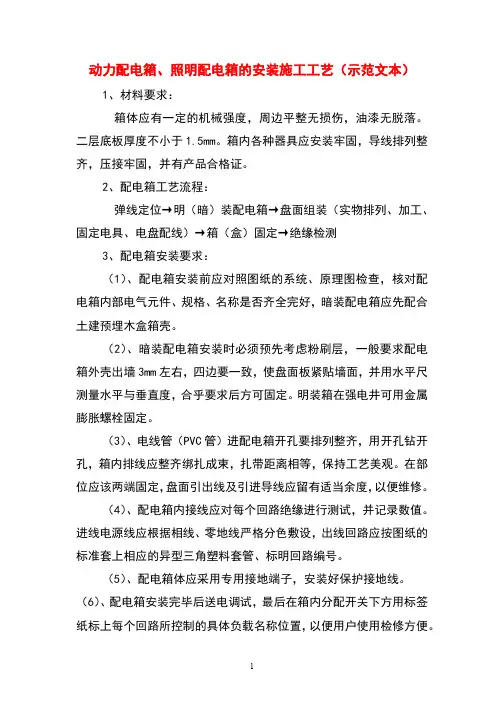 动力配电箱、照明配电箱的安装施工工艺（示范文本）

1、材料要求：

箱体应有一定的机械强度，周边平整无损伤，油漆无脱落。二层底板厚度不小于1.5mm。箱内各种器具应安装牢固，导线排列整齐，压接牢固，并有产品合格证。

2、配电箱工艺流程：

弹线定位→明（暗）装配电箱→盘面组装（实物排列、加工、固定电具、电盘配线）→箱（盒）固定→绝缘检测

3、配电箱安装要求：

（1）、配电箱安装前应对照图纸的系统、原理图检查，核对配电箱内部电气元件、规格、名称是否齐全完好，暗装配电箱应先配合土建预埋木盒箱壳。

（2）、暗装配电箱安装时必须预先考虑粉刷层，一般要求配电箱外壳出墙3mm左右，四边要一致，使盘面板紧贴墙面，并用水平尺测量水平与垂直度，合乎要求后方可固定。明装箱在强电井可用金属膨胀螺栓固定。

（3）、电线管（PVC管）进配电箱开孔要排列整齐，用开孔钻开孔，箱内排线应整齐绑扎成束，扎带距离相等，保持工艺美观。在部位应该两端固定，盘面引出线及引进导线应留有适当余度，以便维修。

（4）、配电箱内接线应对每个回路绝缘进行测试，并记录数值。进线电源线应根据相线、零地线严格分色敷设，出线回路应按图纸的标准套上相应的异型三角塑料套管、标明回路编号。

（5）、配电箱体应采用专用接地端子，安装好保护接地线。

（6）、配电箱安装完毕后送电调试，最后在箱内分配开关下方用标签纸标上每个回路所控制的具体负载名称位置，以便用户使用检修方便。

1